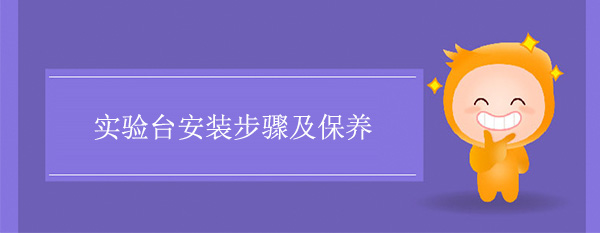 实验台安装步骤及保养